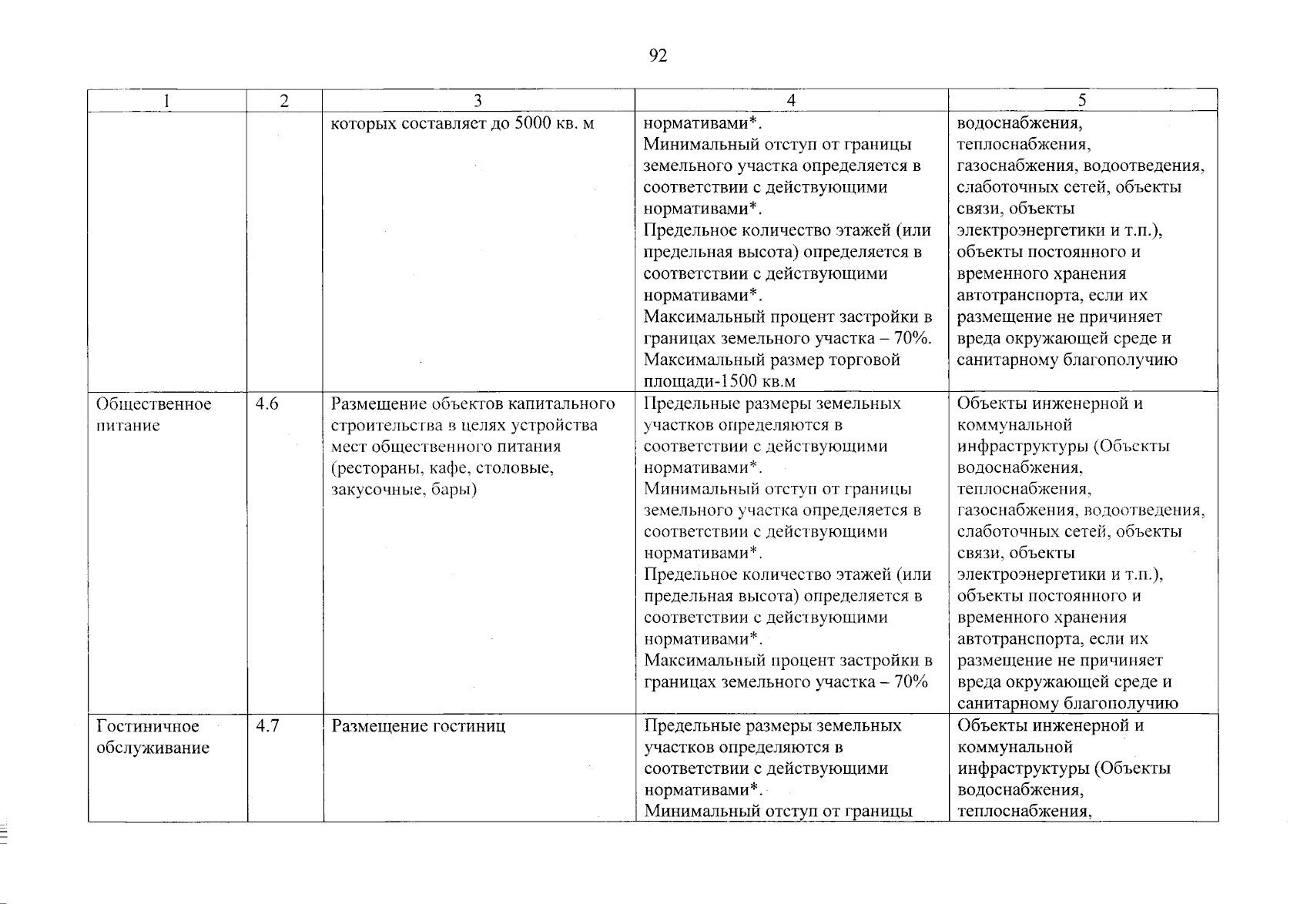 92

| 1 | 2 | 3 | 4 | 5 |
|---|---|---|---|---|
| | | которых составляет до 5000 кв. м | нормативами*. Минимальный отступ от границы земельного участка определяется в соответствии с действующими нормативами*. Предельное количество этажей (или предельная высота) определяется в соответствии с действующими нормативами*. Максимальный процент застройки в границах земельного участка – 70%. Максимальный размер торговой площади-1500 кв.м | водоснабжения, теплоснабжения, газоснабжения, водоотведения, слаботочных сетей, объекты связи, объекты электроэнергетики и т.п.), объекты постоянного и временного хранения автотранспорта, если их размещение не причиняет вреда окружающей среде и санитарному благополучию |
| Общественное питание | 4.6 | Размещение объектов капитального строительства в целях устройства мест общественного питания (рестораны, кафе, столовые, закусочные, бары) | Предельные размеры земельных участков определяются в соответствии с действующими нормативами*. Минимальный отступ от границы земельного участка определяется в соответствии с действующими нормативами*. Предельное количество этажей (или предельная высота) определяется в соответствии с действующими нормативами*. Максимальный процент застройки в границах земельного участка – 70% | Объекты инженерной и коммунальной инфраструктуры (Объекты водоснабжения, теплоснабжения, газоснабжения, водоотведения, слаботочных сетей, объекты связи, объекты электроэнергетики и т.п.), объекты постоянного и временного хранения автотранспорта, если их размещение не причиняет вреда окружающей среде и санитарному благополучию |
| Гостиничное обслуживание | 4.7 | Размещение гостиниц | Предельные размеры земельных участков определяются в соответствии с действующими нормативами*. Минимальный отступ от границы | Объекты инженерной и коммунальной инфраструктуры (Объекты водоснабжения, теплоснабжения, |